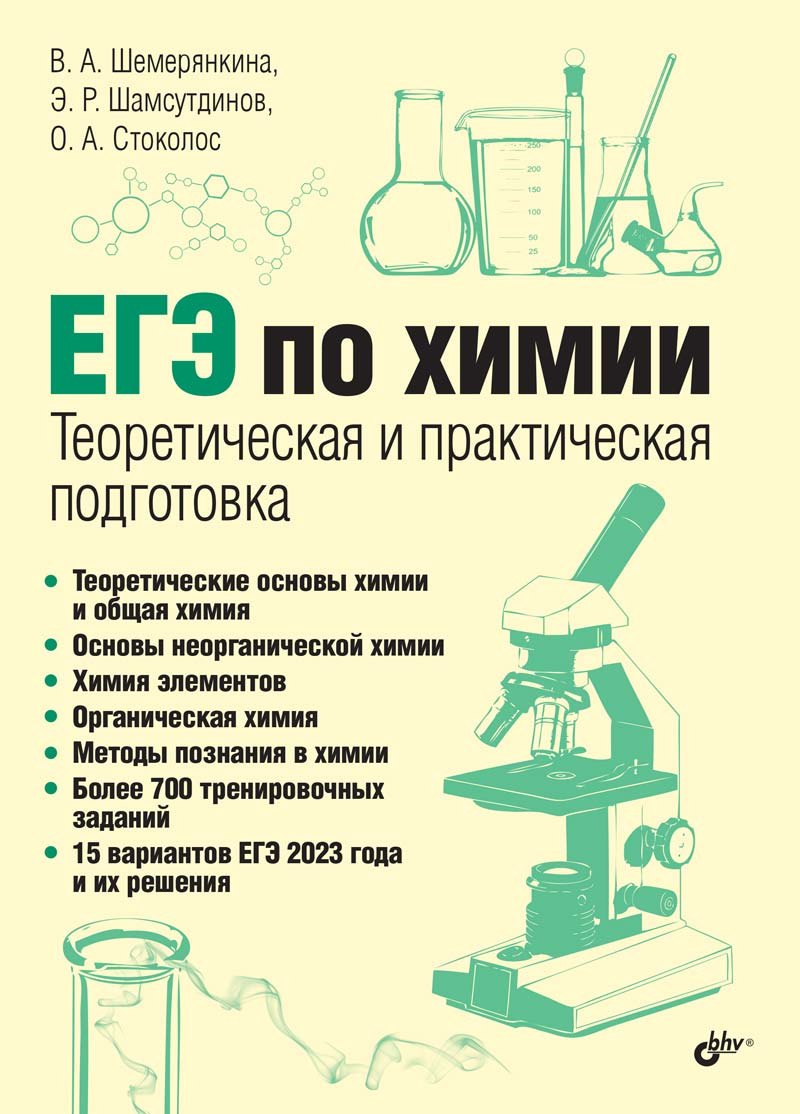 В. А. Шемерянкина,
Э. Р. Шамсутдинов,
О. А. Стоколос

250
200
150
100
50
25

ЕГЭ по химии
Теоретическая и практическая подготовка

• Теоретические основы химии и общая химия
• Основы неорганической химии
• Химия элементов
• Органическая химия
• Методы познания в химии
• Более 700 тренировочных заданий
• 15 вариантов ЕГЭ 2023 года и их решения

bhv®